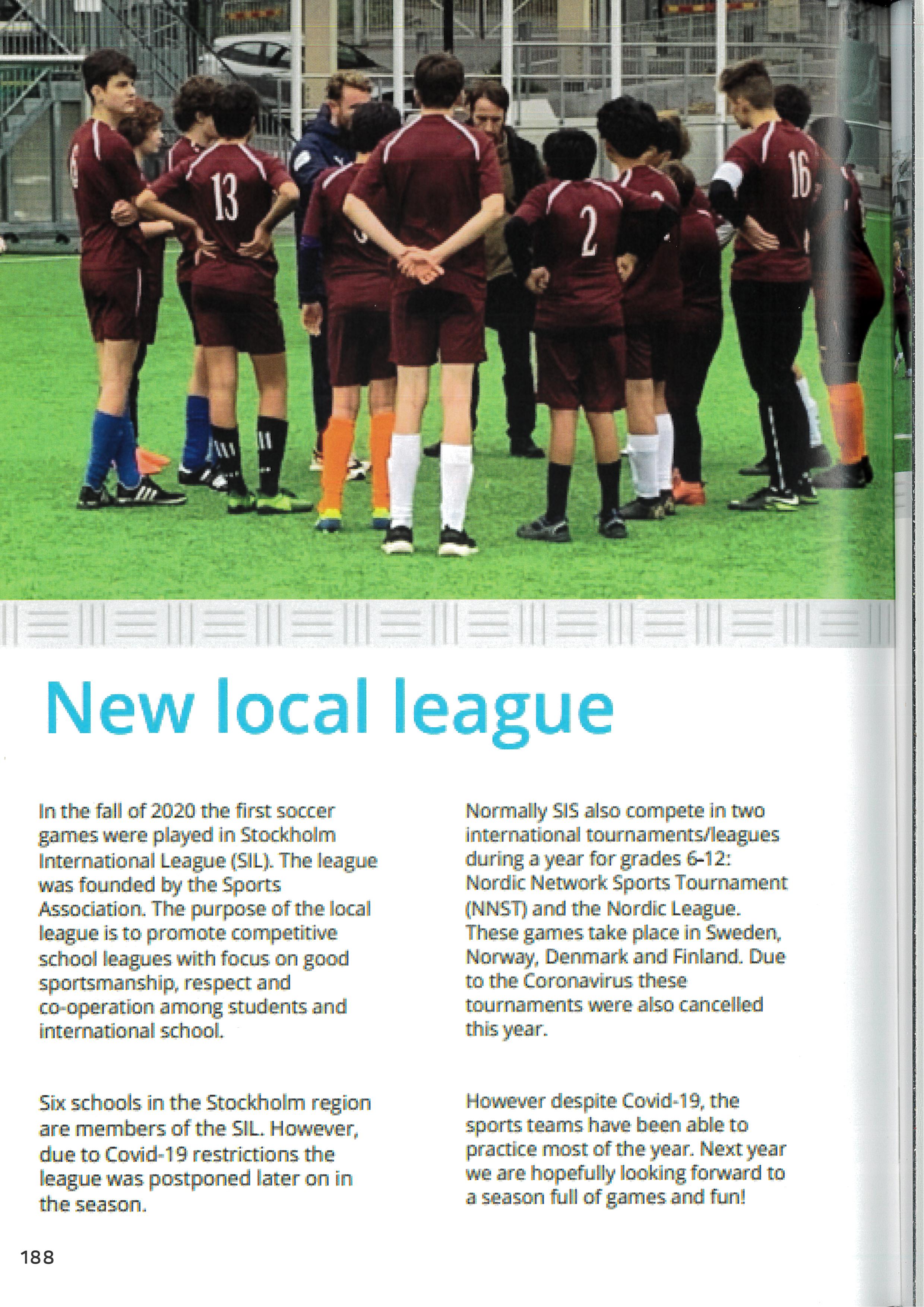 13

2

16

New local league

In the fall of 2020 the first soccer games were played in Stockholm International League (SIL). The league was founded by the Sports Association. The purpose of the local league is to promote competitive school leagues with focus on good sportsmanship, respect and co-operation among students and international school.

Six schools in the Stockholm region are members of the SIL. However, due to Covid-19 restrictions the league was postponed later on in the season.

Normally SIS also compete in two international tournaments/leagues during a year for grades 6-12: Nordic Network Sports Tournament (NNST) and the Nordic League. These games take place in Sweden, Norway, Denmark and Finland. Due to the Coronavirus these tournaments were also cancelled this year.

However despite Covid-19, the sports teams have been able to practice most of the year. Next year we are hopefully looking forward to a season full of games and fun!

188